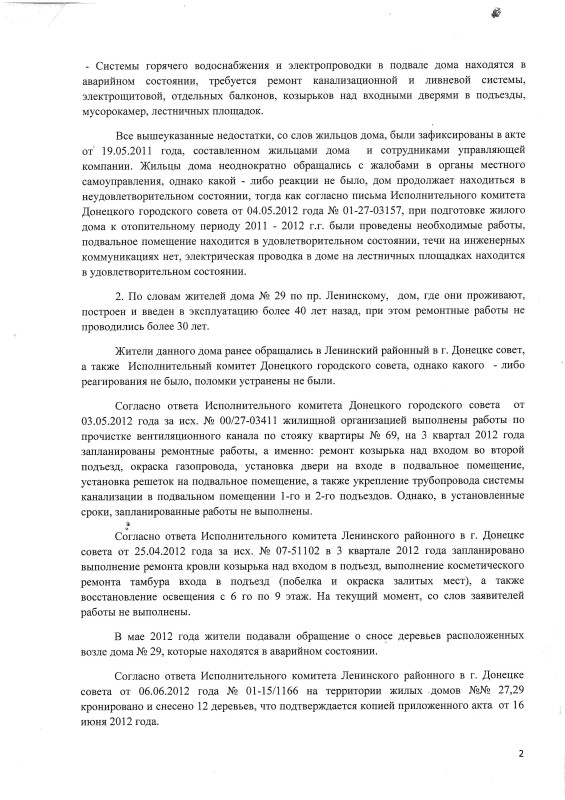 - Системы горячего водоснабжения и электропроводки в подвале дома находятся в аварийном состоянии, требуется ремонт канализационной и ливневой системы, электрощитовой, отдельных балконов, козырьков над входными дверями в подъезды, мусорокамер, лестничных площадок.

Все вышеуказанные недостатки, со слов жильцов дома, были зафиксированы в акте от 19.05.2011 года, составленном жильцами дома и сотрудниками управляющей компании. Жильцы дома неоднократно обращались с жалобами в органы местного самоуправления, однако какой - либо реакции не было, дом продолжает находиться в неудовлетворительном состоянии, тогда как согласно письма Исполнительного комитета Донецкого городского совета от 04.05.2012 года № 01-27-03157, при подготовке жилого дома к отопительному периоду 2011 - 2012 г.г. были проведены необходимые работы, подвальное помещение находится в удовлетворительном состоянии, течи на инженерных коммуникациях нет, электрическая проводка в доме на лестничных площадках находится в удовлетворительном состоянии.

2. По словам жителей дома № 29 по пр. Ленинскому, дом, где они проживают, построен и введен в эксплуатацию более 40 лет назад, при этом ремонтные работы не проводились более 30 лет.

Жители данного дома ранее обращались в Ленинский районный в г. Донецке совет, а также Исполнительный комитет Донецкого городского совета, однако какого - либо реагирования не было, поломки устранены не были.

Согласно ответа Исполнительного комитета Донецкого городского совета от 03.05.2012 года за исх. № 00/27-03411 жилищной организацией выполнены работы по прочистке вентиляционного канала по стояку квартиры № 69, на 3 квартал 2012 года запланированы ремонтные работы, а именно: ремонт козырька над входом во второй подъезд, окраска газопровода, установка двери на входе в подвальное помещение, установка решеток на подвальное помещение, а также укрепление трубопровода системы канализации в подвальном помещении 1-го и 2-го подъездов. Однако, в установленные сроки, запланированные работы не выполнены.

Согласно ответа Исполнительного комитета Ленинского районного в г. Донецке совета от 25.04.2012 года за исх. № 07-51102 в 3 квартале 2012 года запланировано выполнение ремонта кровли козырька над входом в подъезд, выполнение косметического ремонта тамбура входа в подъезд (побелка и окраска залитых мест), а также восстановление освещения с 6 го по 9 этаж. На текущий момент, со слов заявителей работы не выполнены.

В мае 2012 года жители подавали обращение о сносе деревьев расположенных возле дома № 29, которые находятся в аварийном состоянии.

Согласно ответа Исполнительного комитета Ленинского районного в г. Донецке совета от 06.06.2012 года № 01-15/1166 на территории жилых домов №№ 27,29 кронировано и снесено 12 деревьев, что подтверждается копией приложенного акта от 16 июня 2012 года.

2